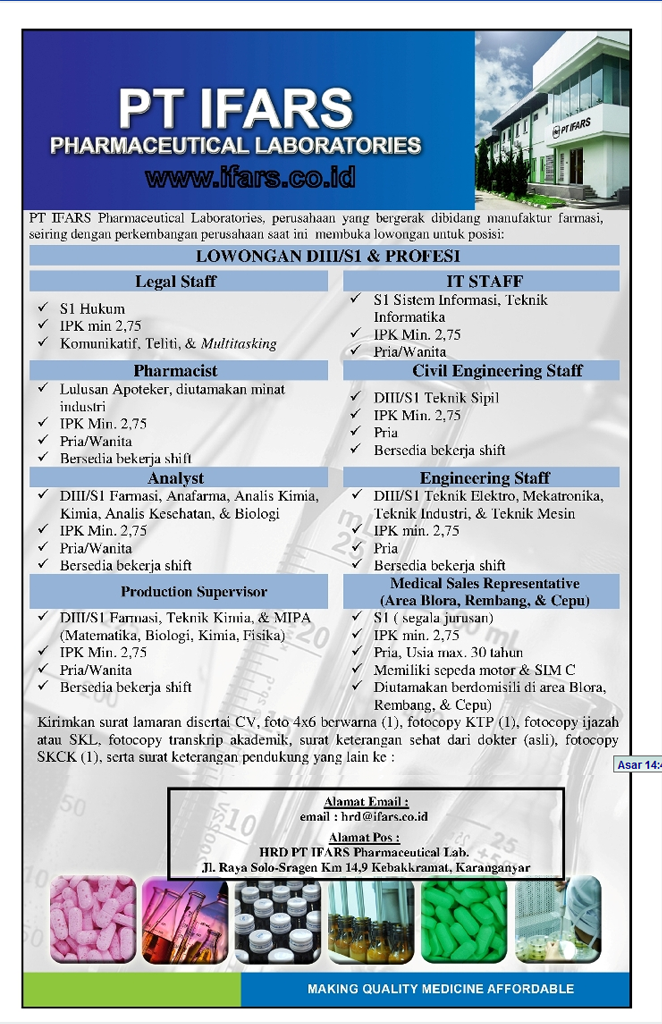 PT IFARS
PHARMACEUTICAL LABORATORIES
www.ifars.co.id

PT IFARS

PT IFARS Pharmaceutical Laboratories, perusahaan yang bergerak dibidang manufaktur farmasi, seiring dengan perkembangan perusahaan saat ini membuka lowongan untuk posisi:

LOWONGAN DIII/S1 & PROFESI

Legal Staff
✓ S1 Hukum
✓ IPK min 2,75
✓ Komunikatif, Teliti, & Multitasking

Pharmacist
✓ Lulusan Apoteker, diutamakan minat industri
✓ IPK Min. 2,75
✓ Pria/Wanita
✓ Bersedia bekerja shift

Analyst
✓ DIII/S1 Farmasi, Anafarma, Analis Kimia, Kimia, Analis Kesehatan, & Biologi
✓ IPK Min. 2,75
✓ Pria/Wanita
✓ Bersedia bekerja shift

Production Supervisor
✓ DIII/S1 Farmasi, Teknik Kimia, & MIPA (Matematika, Biologi, Kimia, Fisika)
✓ IPK Min. 2,75
✓ Pria/Wanita
✓ Bersedia bekerja shift

IT STAFF
✓ S1 Sistem Informasi, Teknik Informatika
✓ IPK Min. 2,75
✓ Pria/Wanita

Civil Engineering Staff
✓ DIII/S1 Teknik Sipil
✓ IPK Min. 2,75
✓ Pria
✓ Bersedia bekerja shift

Engineering Staff
✓ DIII/S1 Teknik Elektro, Mekatronika, Teknik Industri, & Teknik Mesin
✓ IPK min. 2,75
✓ Pria
✓ Bersedia bekerja shift

Medical Sales Representative
(Area Blora, Rembang, & Cepu)
✓ S1 ( segala jurusan)
✓ IPK min. 2,75
✓ Pria, Usia max. 30 tahun
✓ Memiliki sepeda motor & SIM C
✓ Diutamakan berdomisili di area Blora, Rembang, & Cepu)

Kirimkan surat lamaran disertai CV, foto 4x6 berwarna (1), fotocopy KTP (1), fotocopy ijazah atau SKL, fotocopy transkrip akademik, surat keterangan sehat dari dokter (asli), fotocopy SKCK (1), serta surat keterangan pendukung yang lain ke :

Asar 14:

Alamat Email :
email : hrd@ifars.co.id
Alamat Pos :
HRD PT IFARS Pharmaceutical Lab.
Jl. Raya Solo-Sragen Km 14,9 Kebakkramat, Karanganyar

MAKING QUALITY MEDICINE AFFORDABLE